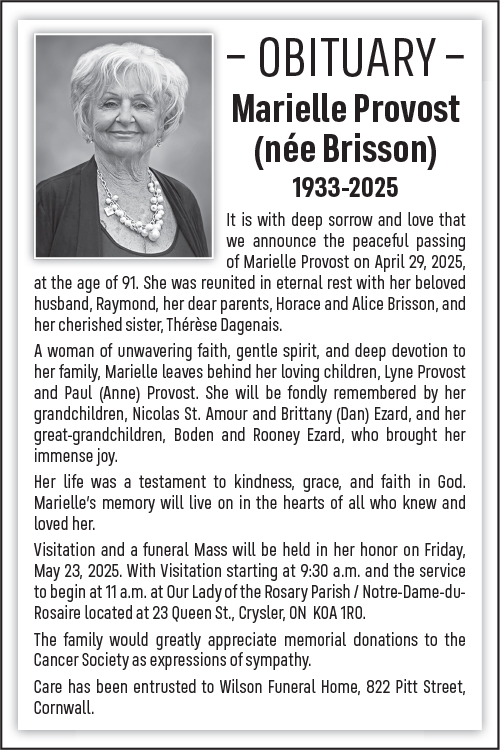 – OBITUARY –

Marielle Provost (née Brisson)

1933-2025

It is with deep sorrow and love that we announce the peaceful passing of Marielle Provost on April 29, 2025, at the age of 91. She was reunited in eternal rest with her beloved husband, Raymond, her dear parents, Horace and Alice Brisson, and her cherished sister, Thérèse Dagenais.

A woman of unwavering faith, gentle spirit, and deep devotion to her family, Marielle leaves behind her loving children, Lyne Provost and Paul (Anne) Provost. She will be fondly remembered by her grandchildren, Nicolas St. Amour and Brittany (Dan) Ezard, and her great-grandchildren, Boden and Rooney Ezard, who brought her immense joy.

Her life was a testament to kindness, grace, and faith in God. Marielle's memory will live on in the hearts of all who knew and loved her.

Visitation and a funeral Mass will be held in her honor on Friday, May 23, 2025. With Visitation starting at 9:30 a.m. and the service to begin at 11 a.m. at Our Lady of the Rosary Parish / Notre-Dame-du-Rosaire located at 23 Queen St., Crysler, ON K0A 1R0.

The family would greatly appreciate memorial donations to the Cancer Society as expressions of sympathy.

Care has been entrusted to Wilson Funeral Home, 822 Pitt Street, Cornwall.